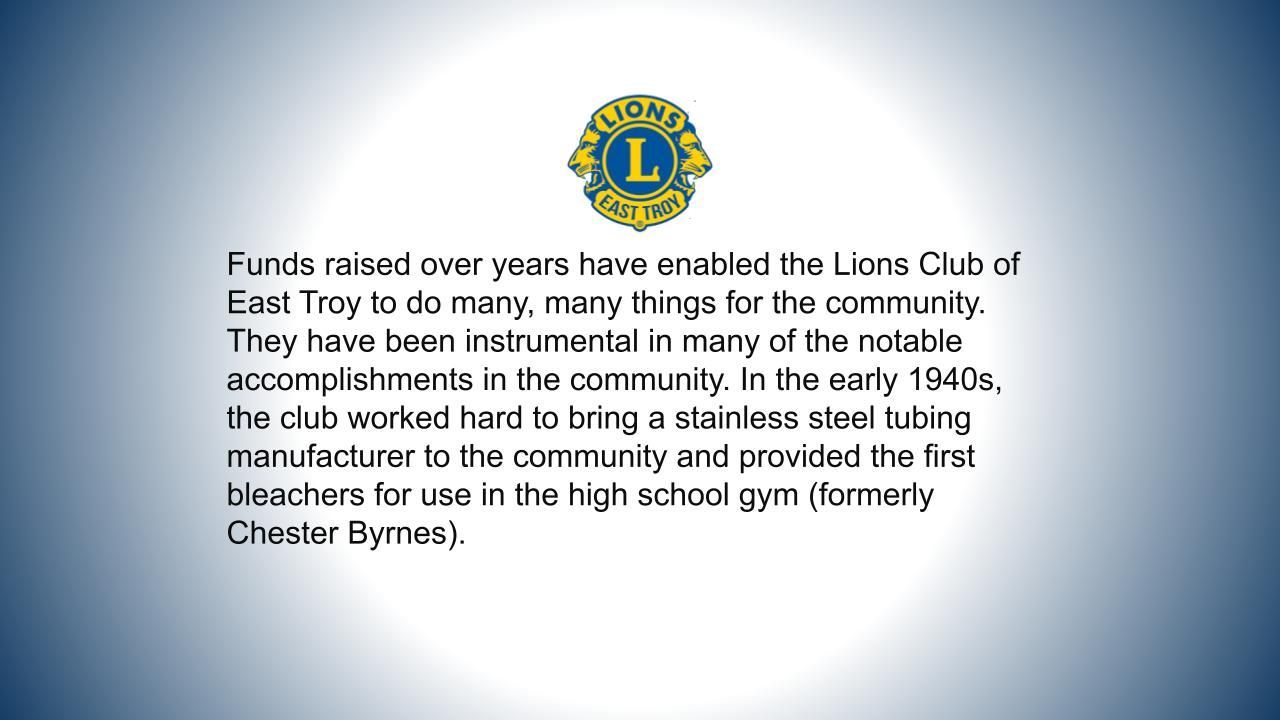 LIONS
L
EAST TROY

Funds raised over years have enabled the Lions Club of East Troy to do many, many things for the community. They have been instrumental in many of the notable accomplishments in the community. In the early 1940s, the club worked hard to bring a stainless steel tubing manufacturer to the community and provided the first bleachers for use in the high school gym (formerly Chester Byrnes).